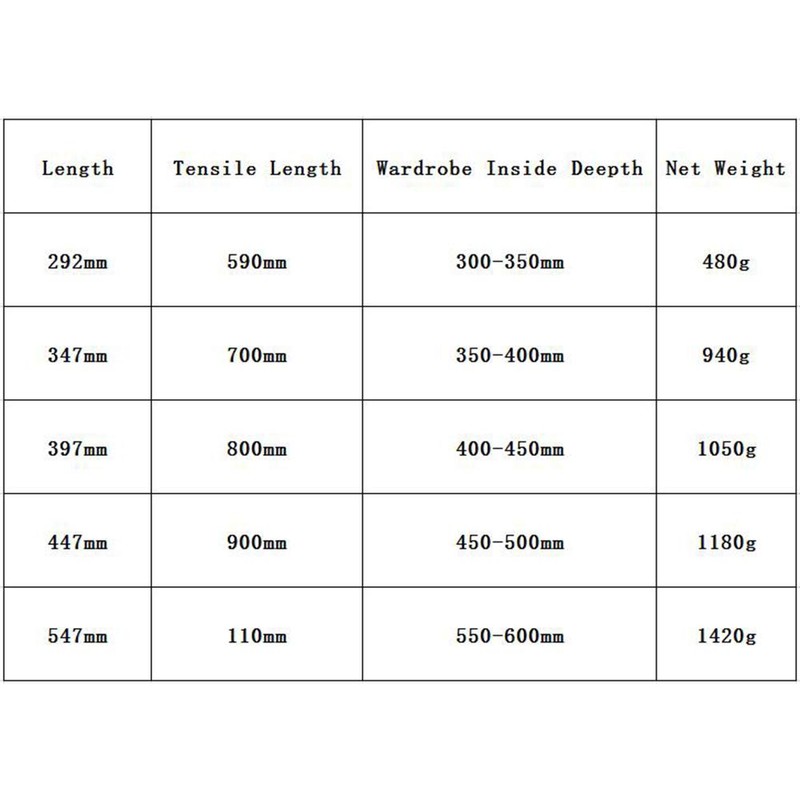 | Length | Tensile Length | Wardrobe Inside Deepth | Net Weight |
|---|---|---|---|
| 292mm | 590mm | 300-350mm | 480g |
| 347mm | 700mm | 350-400mm | 940g |
| 397mm | 800mm | 400-450mm | 1050g |
| 447mm | 900mm | 450-500mm | 1180g |
| 547mm | 110mm | 550-600mm | 1420g |